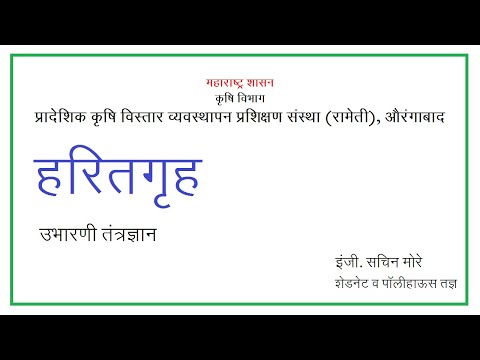 महाराष्ट्र शासन
कृषि विभाग
प्रादेशिक कृषि विस्तार व्यवस्थापन प्रशिक्षण संस्था (रामेती), औरंगाबाद

हरितगृह

उभारणी तंत्रज्ञान

इंजी. सचिन मोरे
शेडनेट व पॉलीहाऊस तज्ञ